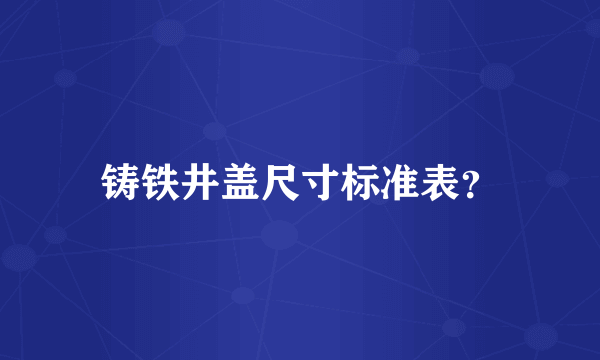 铸铁井盖尺寸标准表?